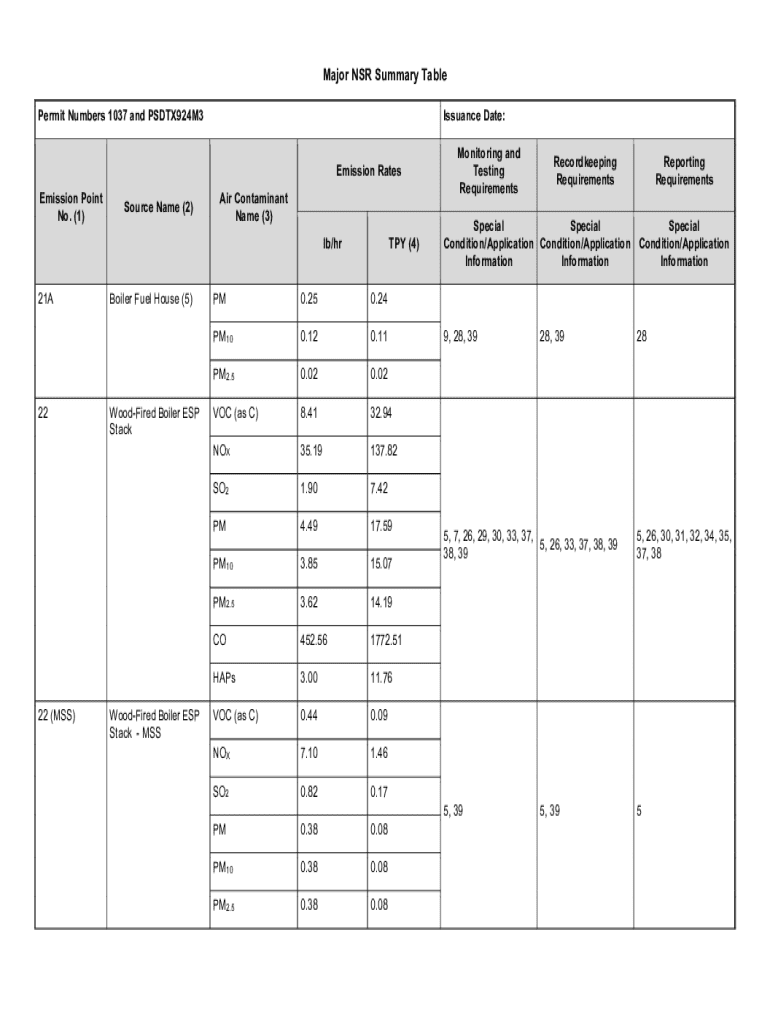 Major NSR Summary Table

| Permit Numbers 1037 and PSDTX924M3 | | | | | Issuance Date: | | |
|---|---|---|---|---|---|---|---|
| Emission Point No. (1) | Source Name (2) | Air Contaminant Name (3) | Emission Rates lb/hr | Emission Rates TPY (4) | Monitoring and Testing Requirements Special Condition/Application Information | Recordkeeping Requirements Special Condition/Application Information | Reporting Requirements Special Condition/Application Information |
| 21A | Boiler Fuel House (5) | PM | 0.25 | 0.24 | 9, 28, 39 | 28, 39 | 28 |
| | | $PM_{10}$ | 0.12 | 0.11 | | | |
| | | $PM_{2.5}$ | 0.02 | 0.02 | | | |
| 22 | Wood-Fired Boiler ESP Stack | VOC (as C) | 8.41 | 32.94 | 5, 7, 26, 29, 30, 33, 37, 38, 39 | 5, 26, 33, 37, 38, 39 | 5, 26, 30, 31, 32, 34, 35, 37, 38 |
| | | $NO_X$ | 35.19 | 137.82 | | | |
| | | $SO_2$ | 1.90 | 7.42 | | | |
| | | PM | 4.49 | 17.59 | | | |
| | | $PM_{10}$ | 3.85 | 15.07 | | | |
| | | $PM_{2.5}$ | 3.62 | 14.19 | | | |
| | | CO | 452.56 | 1772.51 | | | |
| | | HAPs | 3.00 | 11.76 | | | |
| 22 (MSS) | Wood-Fired Boiler ESP Stack - MSS | VOC (as C) | 0.44 | 0.09 | 5, 39 | 5, 39 | 5 |
| | | $NO_X$ | 7.10 | 1.46 | | | |
| | | $SO_2$ | 0.82 | 0.17 | | | |
| | | PM | 0.38 | 0.08 | | | |
| | | $PM_{10}$ | 0.38 | 0.08 | | | |
| | | $PM_{2.5}$ | 0.38 | 0.08 | | | |